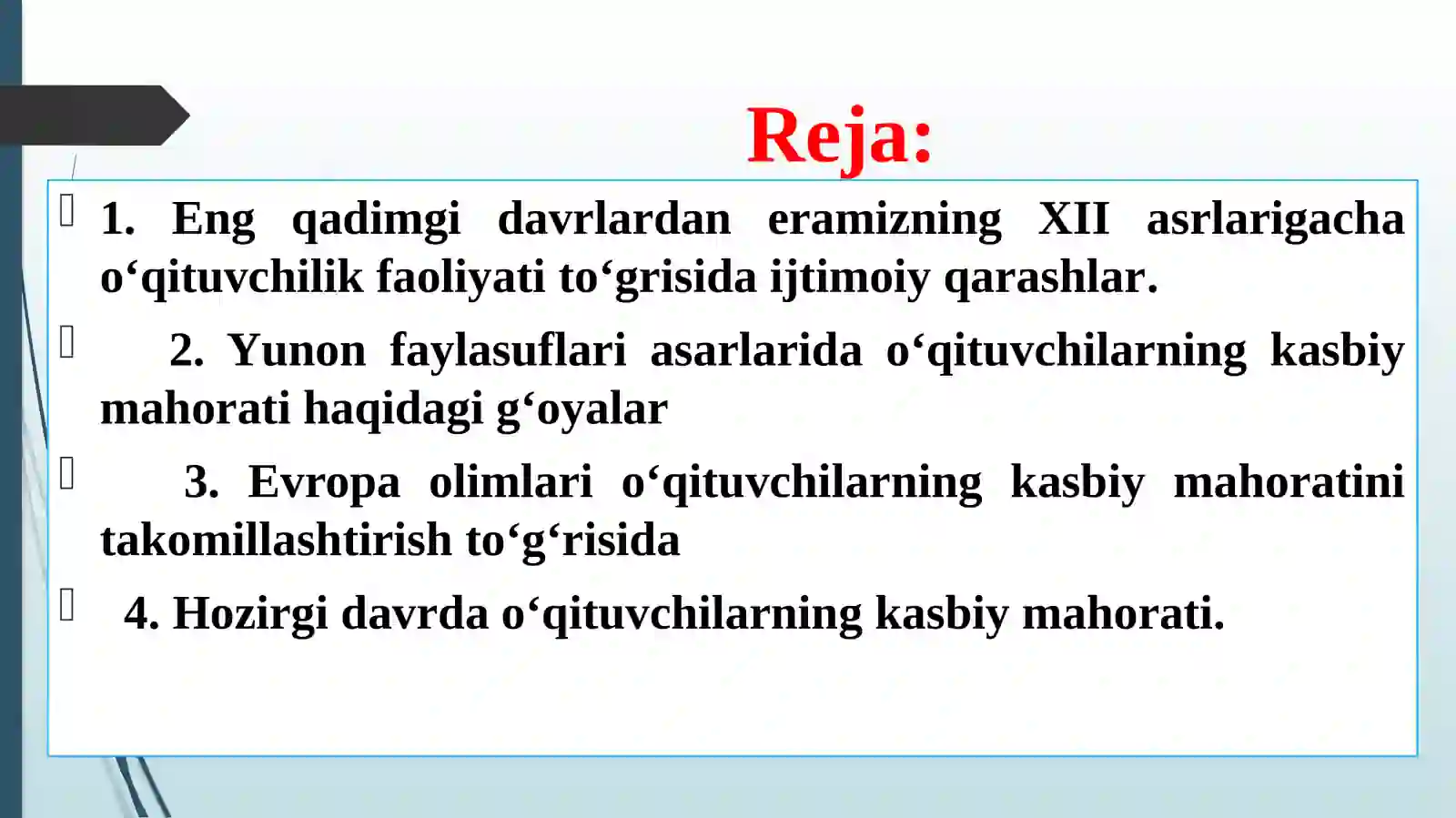 Reja:

1. Eng qadimgi davrlardan eramizning XII asrlarigacha o‘qituvchilik faoliyati to‘grisida ijtimoiy qarashlar.

2. Yunon faylasuflari asarlarida o‘qituvchilarning kasbiy mahorati haqidagi g‘oyalar

3. Evropa olimlari o‘qituvchilarning kasbiy mahoratini takomillashtirish to‘g‘risida

4. Hozirgi davrda o‘qituvchilarning kasbiy mahorati.